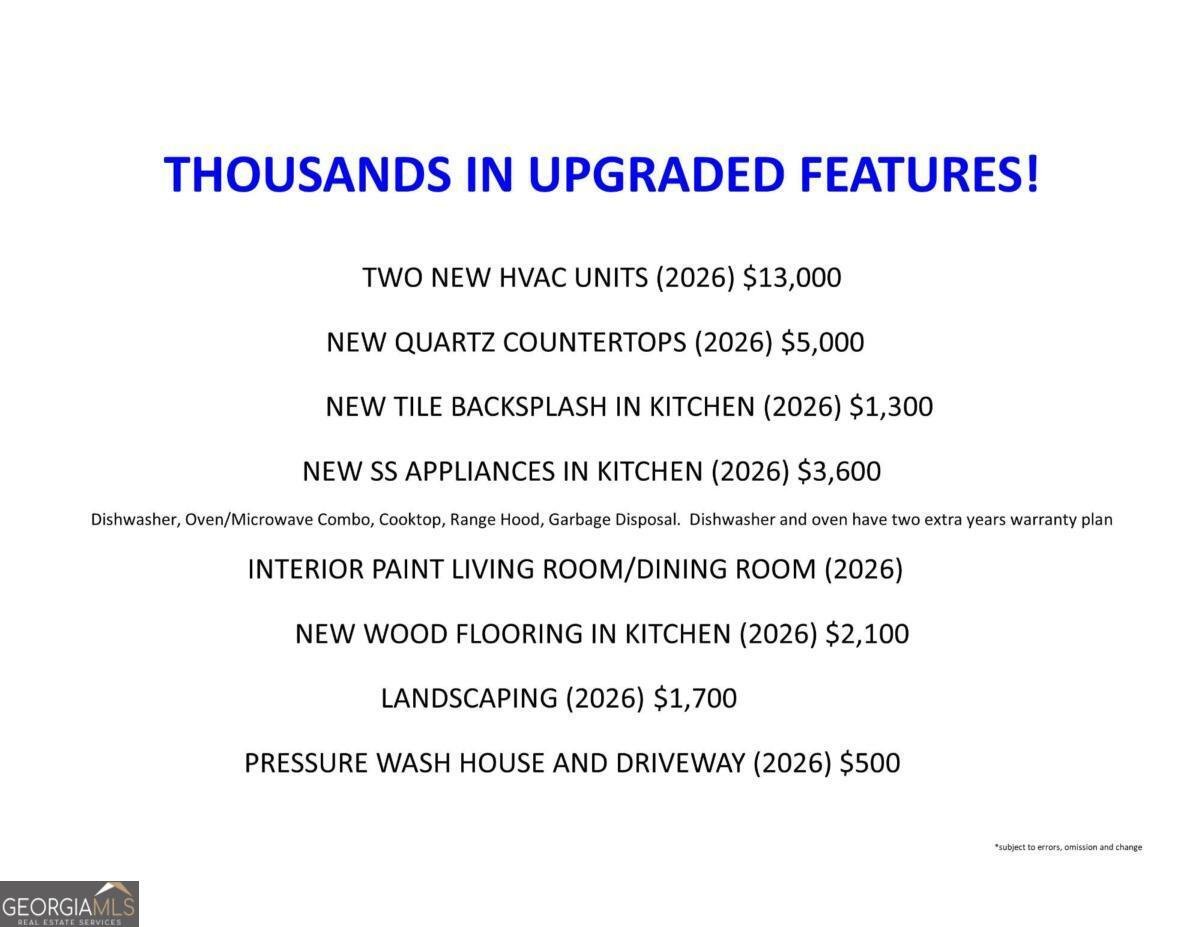 THOUSANDS IN UPGRADED FEATURES!

TWO NEW HVAC UNITS (2026) \$13,000

NEW QUARTZ COUNTERTOPS (2026) \$5,000

NEW TILE BACKSPLASH IN KITCHEN (2026) \$1,300

NEW SS APPLIANCES IN KITCHEN (2026) \$3,600

Dishwasher, Oven/Microwave Combo, Cooktop, Range Hood, Garbage Disposal. Dishwasher and oven have two extra years warranty plan

INTERIOR PAINT LIVING ROOM/DINING ROOM (2026)

NEW WOOD FLOORING IN KITCHEN (2026) \$2,100

LANDSCAPING (2026) \$1,700

PRESSURE WASH HOUSE AND DRIVEWAY (2026) \$500

*subject to errors, omission and change

GEORGIAMLS
REAL ESTATE SERVICES